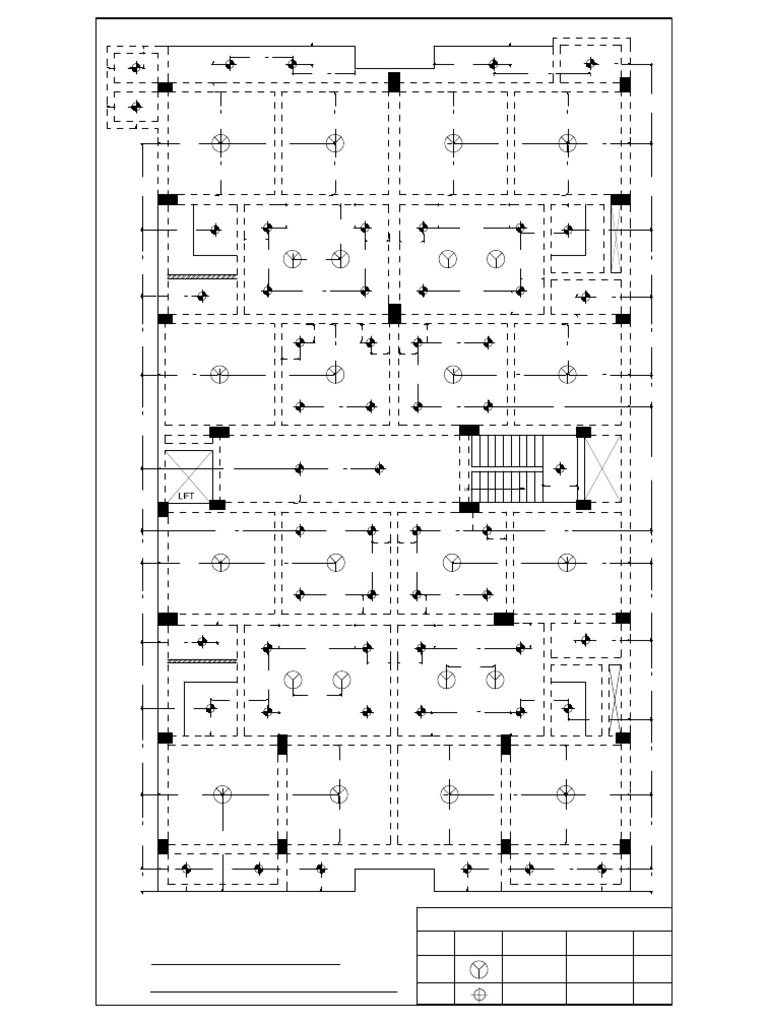 LIFT